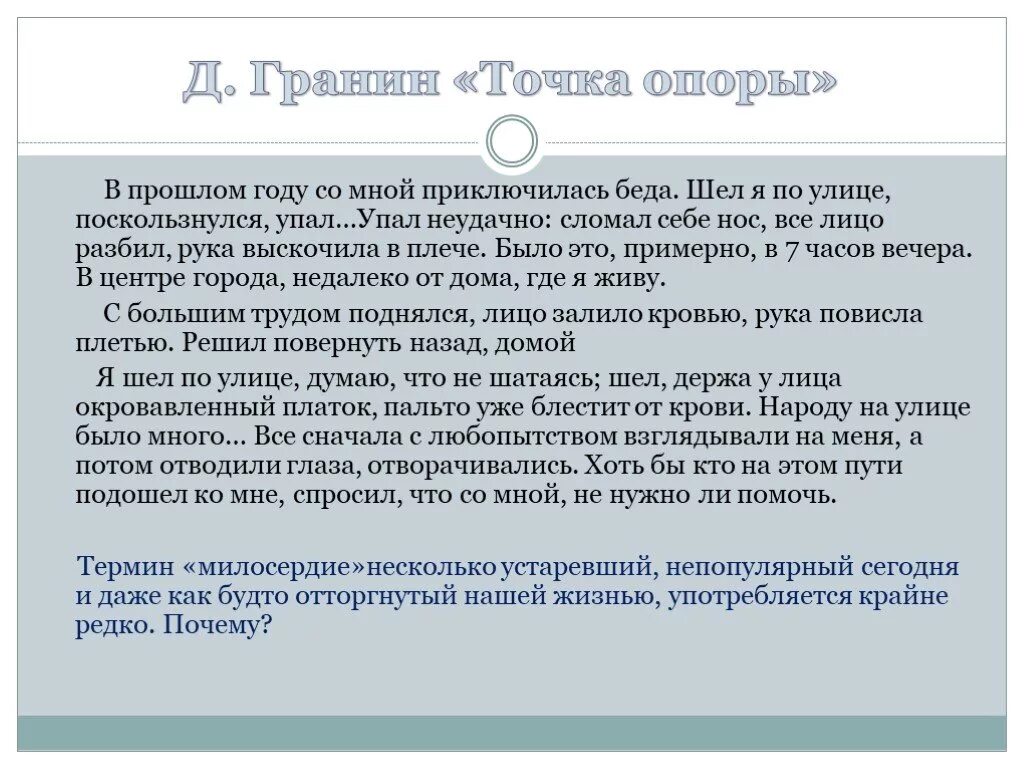 Д. Гранин «Точка опоры»

В прошлом году со мной приключилась беда. Шел я по улице, поскользнулся, упал...Упал неудачно: сломал себе нос, все лицо разбил, рука выскочила в плече. Было это, примерно, в 7 часов вечера. В центре города, недалеко от дома, где я живу.

С большим трудом поднялся, лицо залило кровью, рука повисла плетью. Решил повернуть назад, домой

Я шел по улице, думаю, что не шатаясь; шел, держа у лица окровавленный платок, пальто уже блестит от крови. Народу на улице было много... Все сначала с любопытством взглядывали на меня, а потом отводили глаза, отворачивались. Хоть бы кто на этом пути подошел ко мне, спросил, что со мной, не нужно ли помочь.

Термин «милосердие»несколько устаревший, непопулярный сегодня и даже как будто отторгнутый нашей жизнью, употребляется крайне редко. Почему?